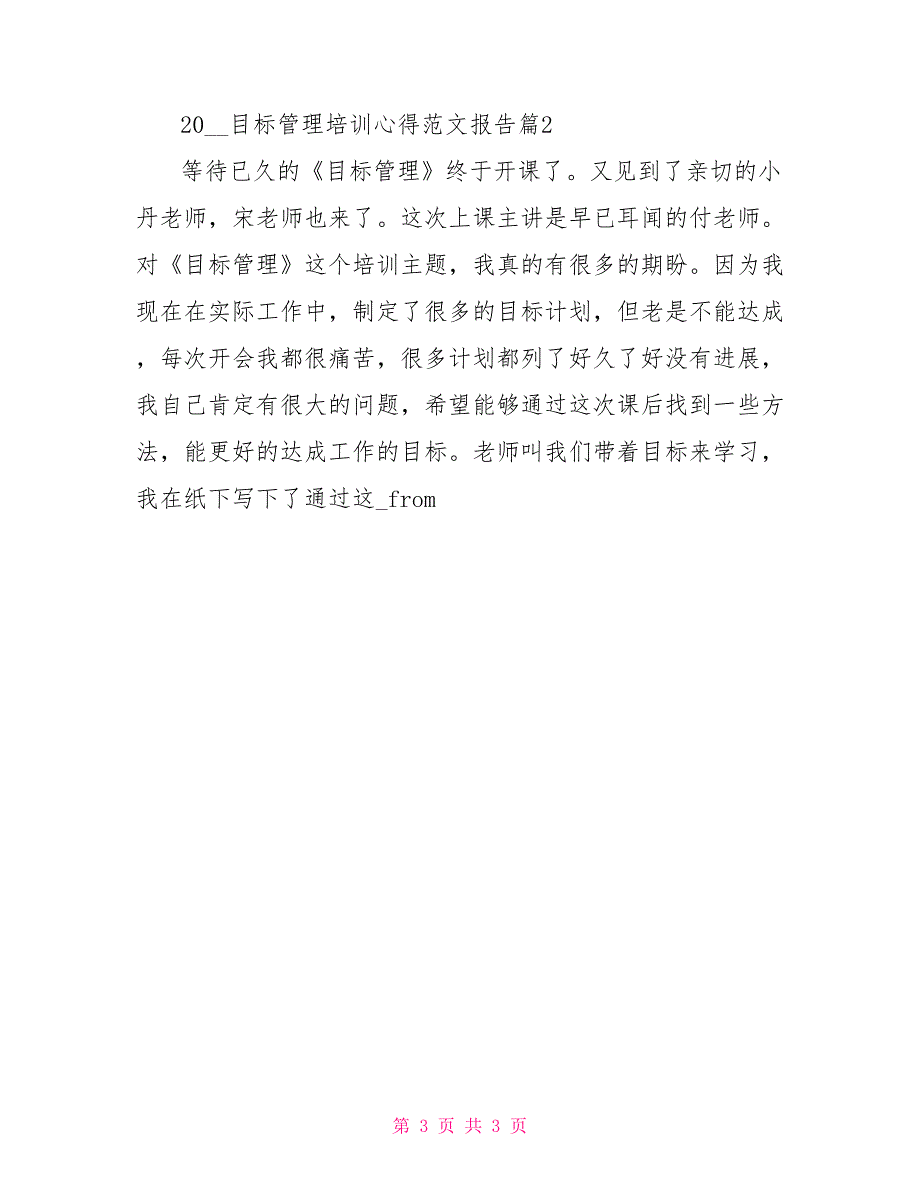 20__目标管理培训心得范文报告篇2

等待已久的《目标管理》终于开课了。又见到了亲切的小丹老师，宋老师也来了。这次上课主讲是早已耳闻的付老师。对《目标管理》这个培训主题，我真的有很多的期盼。因为我现在在实际工作中，制定了很多的目标计划，但老是不能达成，每次开会我都很痛苦，很多计划都列了好久了好没有进展，我自己肯定有很大的问题，希望能够通过这次课后找到一些方法，能更好的达成工作的目标。老师叫我们带着目标来学习，我在纸下写下了通过这_from

第 3 页 共 3 页